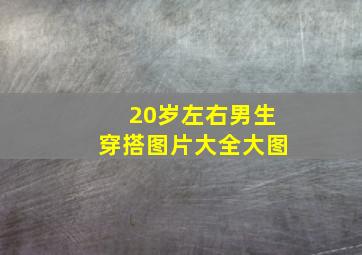 20岁左右男生
穿搭图片大全大图